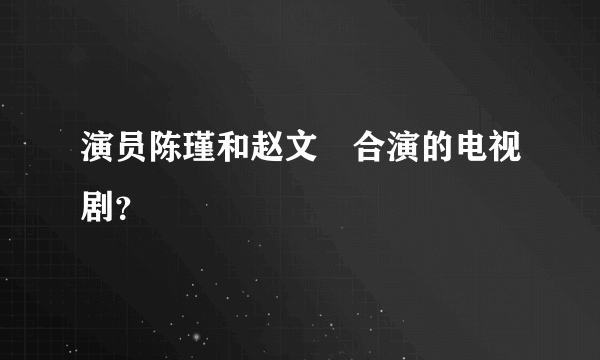 演员陈瑾和赵文　合演的电视剧？